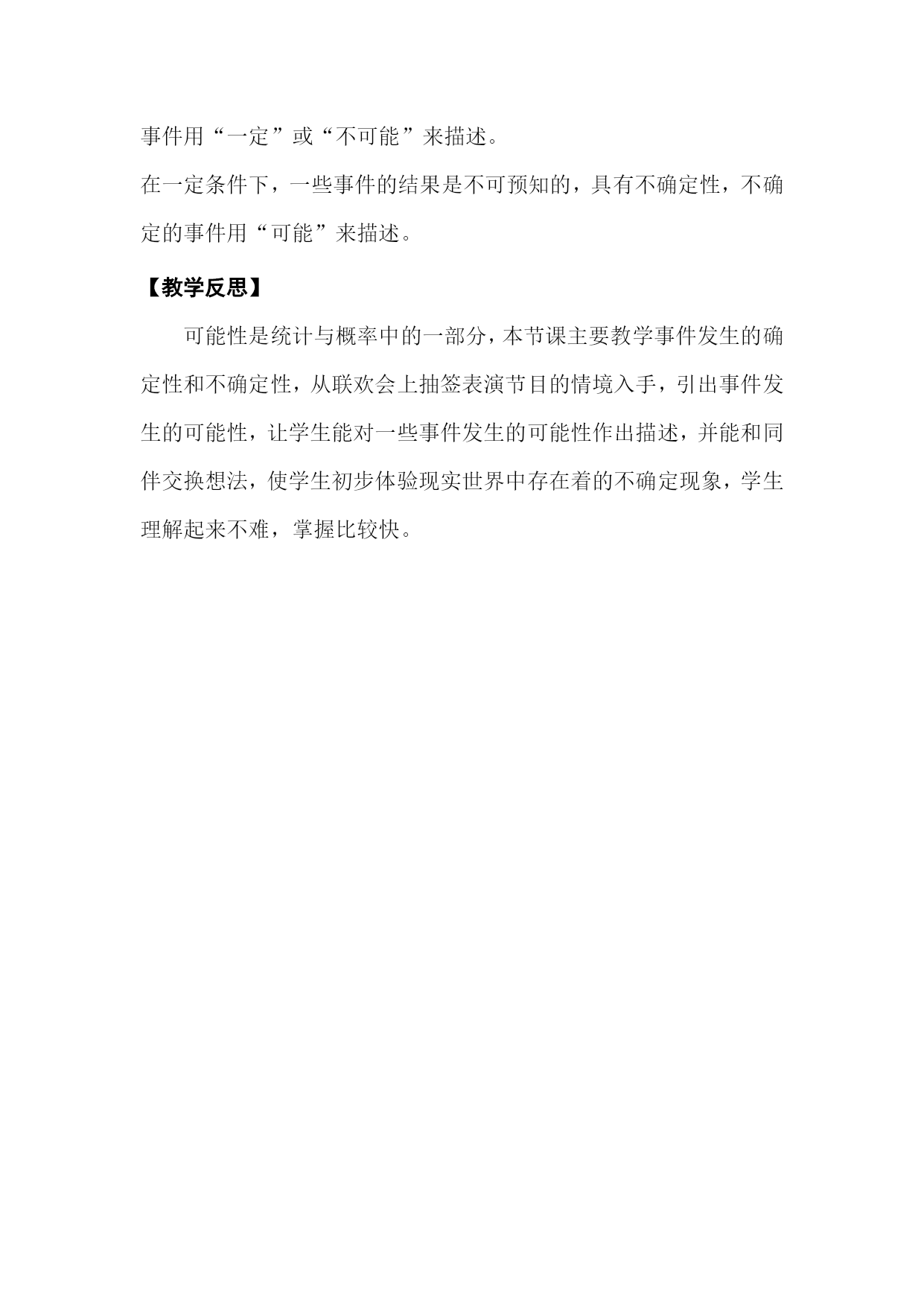 事件用“一定”或“不可能”来描述。

在一定条件下，一些事件的结果是不可预知的，具有不确定性，不确定的事件用“可能”来描述。

【教学反思】

可能性是统计与概率中的一部分，本节课主要教学事件发生的确定性和不确定性，从联欢会上抽签表演节目的情境入手，引出事件发生的可能性，让学生能对一些事件发生的可能性作出描述，并能和同伴交换想法，使学生初步体验现实世界中存在着的不确定现象，学生理解起来不难，掌握比较快。